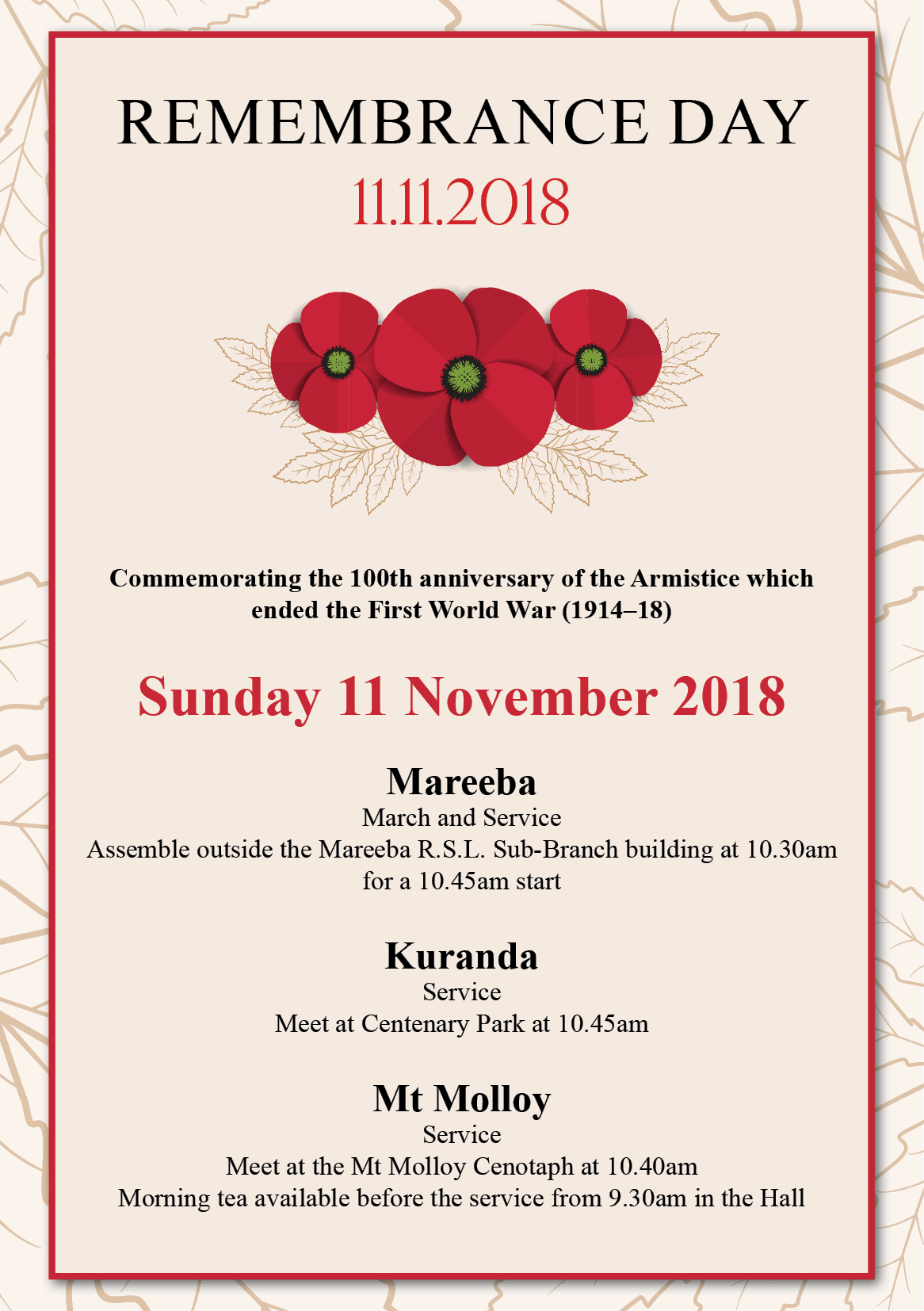 REMEMBRANCE DAY
11.11.2018

Commemorating the 100th anniversary of the Armistice which ended the First World War (1914–18)

Sunday 11 November 2018

Mareeba
March and Service
Assemble outside the Mareeba R.S.L. Sub-Branch building at 10.30am for a 10.45am start

Kuranda
Service
Meet at Centenary Park at 10.45am

Mt Molloy
Service
Meet at the Mt Molloy Cenotaph at 10.40am
Morning tea available before the service from 9.30am in the Hall